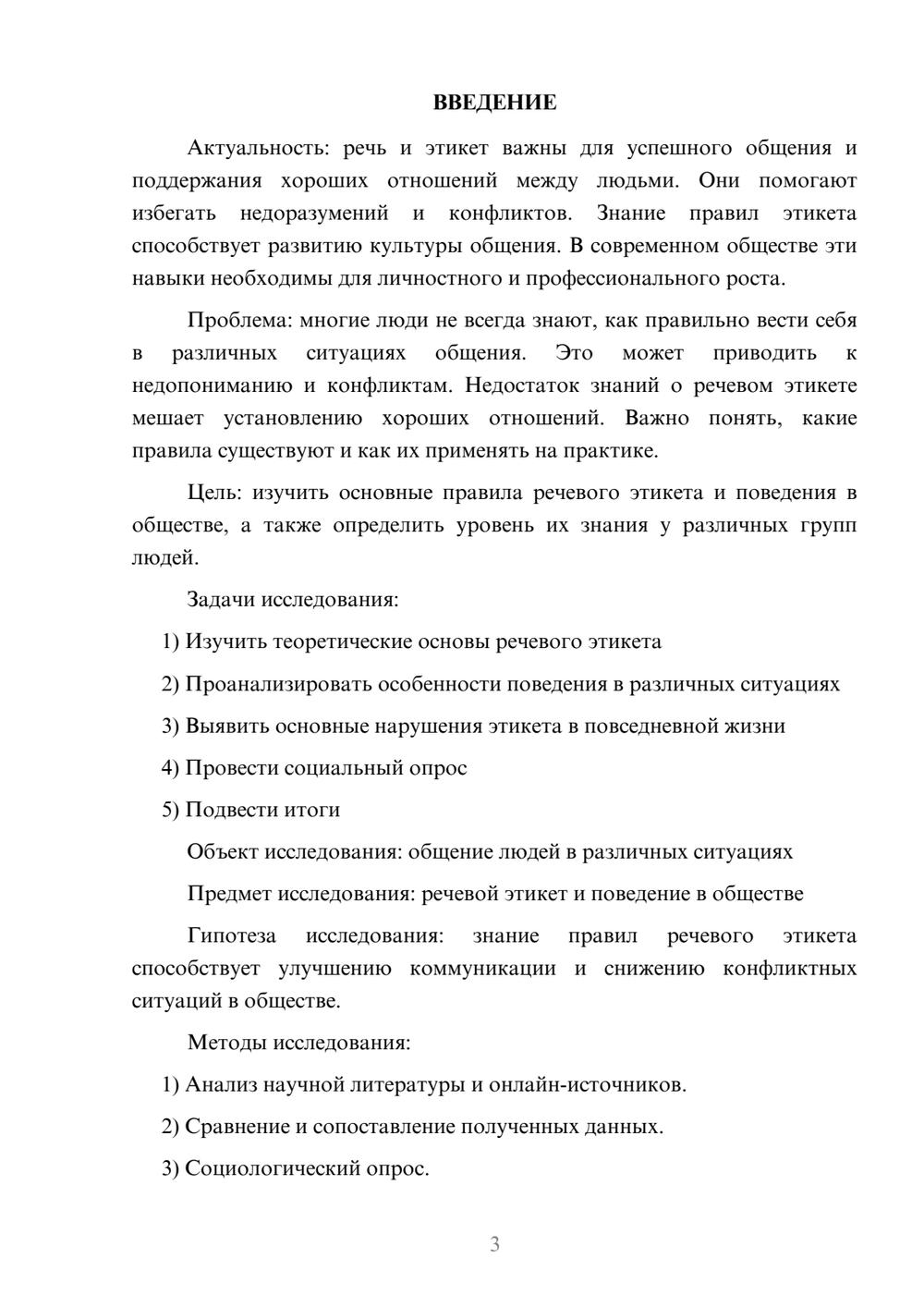 ВВЕДЕНИЕ

Актуальность: речь и этикет важны для успешного общения и поддержания хороших отношений между людьми. Они помогают избегать недоразумений и конфликтов. Знание правил этикета способствует развитию культуры общения. В современном обществе эти навыки необходимы для личностного и профессионального роста.

Проблема: многие люди не всегда знают, как правильно вести себя в различных ситуациях общения. Это может приводить к недопониманию и конфликтам. Недостаток знаний о речевом этикете мешает установлению хороших отношений. Важно понять, какие правила существуют и как их применять на практике.

Цель: изучить основные правила речевого этикета и поведения в обществе, а также определить уровень их знания у различных групп людей.

Задачи исследования:

1) Изучить теоретические основы речевого этикета

2) Проанализировать особенности поведения в различных ситуациях

3) Выявить основные нарушения этикета в повседневной жизни

4) Провести социальный опрос

5) Подвести итоги

Объект исследования: общение людей в различных ситуациях

Предмет исследования: речевой этикет и поведение в обществе

Гипотеза исследования: знание правил речевого этикета способствует улучшению коммуникации и снижению конфликтных ситуаций в обществе.

Методы исследования:

1) Анализ научной литературы и онлайн-источников.

2) Сравнение и сопоставление полученных данных.

3) Социологический опрос.

3